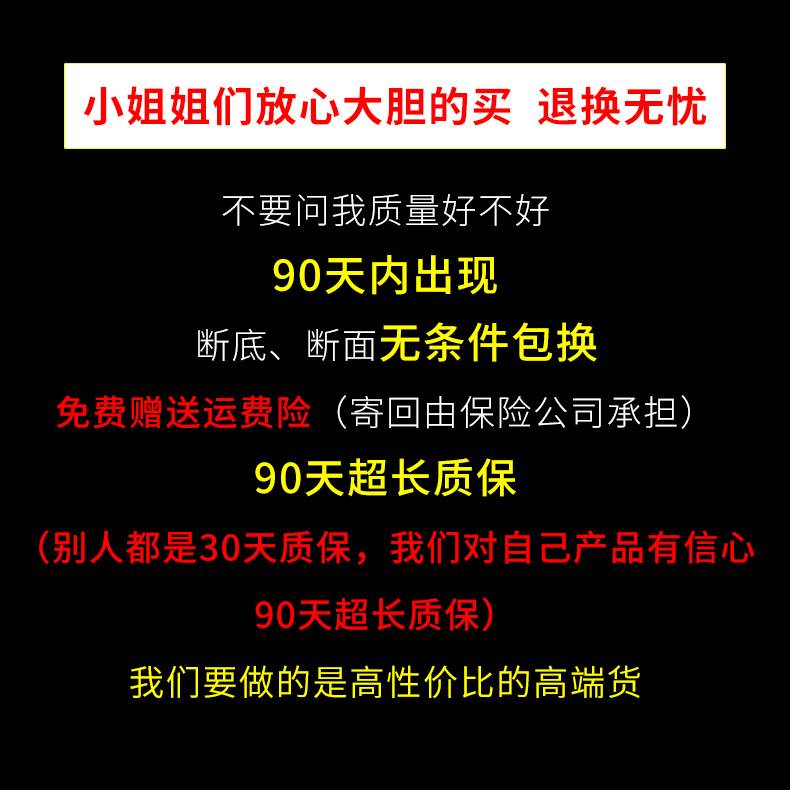 小姐姐们放心大胆的买 退换无忧

不要问我质量好不好

90天内出现

断底、断面无条件包换

免费赠送运费险（寄回由保险公司承担）

90天超长质保

（别人都是30天质保，我们对自己产品有信心

90天超长质保）

我们要做的是高性价比的高端货